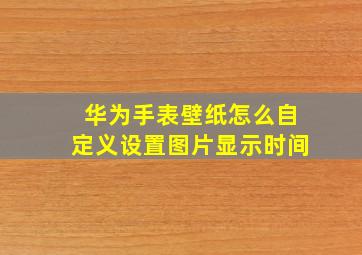 华为手表壁纸怎么自定义设置图片显示时间